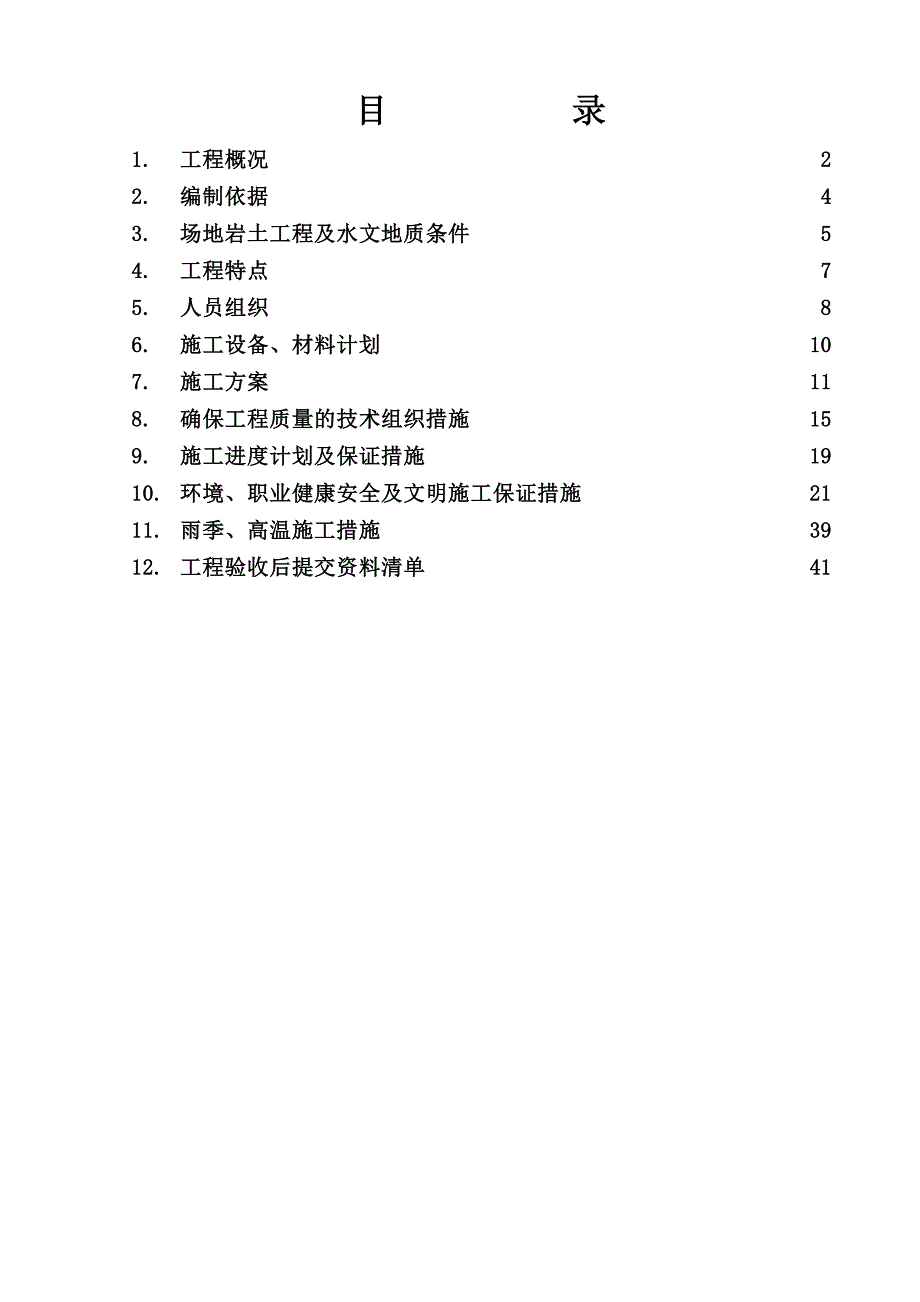 目　　录

1. 工程概况 2
2. 编制依据 4
3. 场地岩土工程及水文地质条件 5
4. 工程特点 7
5. 人员组织 8
6. 施工设备、材料计划 10
7. 施工方案 11
8. 确保工程质量的技术组织措施 15
9. 施工进度计划及保证措施 19
10. 环境、职业健康安全及文明施工保证措施 21
11. 雨季、高温施工措施 39
12. 工程验收后提交资料清单 41